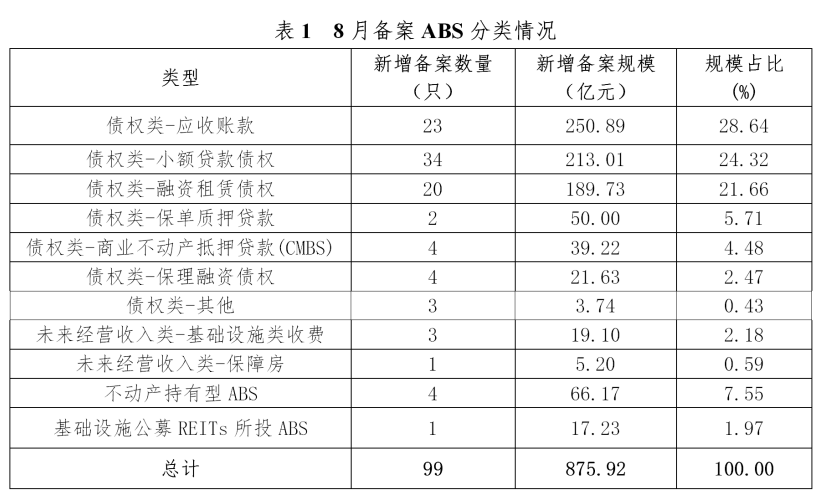 表 1　8 月备案 ABS 分类情况

| 类型 | 新增备案数量（只） | 新增备案规模（亿元） | 规模占比(%) |
|---|---|---|---|
| 债权类-应收账款 | 23 | 250.89 | 28.64 |
| 债权类-小额贷款债权 | 34 | 213.01 | 24.32 |
| 债权类-融资租赁债权 | 20 | 189.73 | 21.66 |
| 债权类-保单质押贷款 | 2 | 50.00 | 5.71 |
| 债权类-商业不动产抵押贷款(CMBS) | 4 | 39.22 | 4.48 |
| 债权类-保理融资债权 | 4 | 21.63 | 2.47 |
| 债权类-其他 | 3 | 3.74 | 0.43 |
| 未来经营收入类-基础设施类收费 | 3 | 19.10 | 2.18 |
| 未来经营收入类-保障房 | 1 | 5.20 | 0.59 |
| 不动产持有型 ABS | 4 | 66.17 | 7.55 |
| 基础设施公募 REITs 所投 ABS | 1 | 17.23 | 1.97 |
| 总计 | 99 | 875.92 | 100.00 |